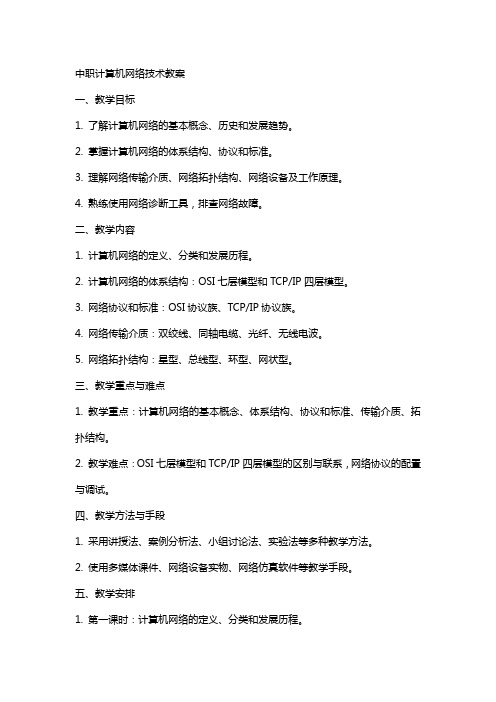 中职计算机网络技术教案

一、教学目标

1. 了解计算机网络的基本概念、历史和发展趋势。

2. 掌握计算机网络的体系结构、协议和标准。

3. 理解网络传输介质、网络拓扑结构、网络设备及工作原理。

4. 熟练使用网络诊断工具，排查网络故障。

二、教学内容

1. 计算机网络的定义、分类和发展历程。

2. 计算机网络的体系结构：OSI 七层模型和 TCP/IP 四层模型。

3. 网络协议和标准：OSI 协议族、TCP/IP 协议族。

4. 网络传输介质：双绞线、同轴电缆、光纤、无线电波。

5. 网络拓扑结构：星型、总线型、环型、网状型。

三、教学重点与难点

1. 教学重点：计算机网络的基本概念、体系结构、协议和标准、传输介质、拓扑结构。

2. 教学难点：OSI 七层模型和 TCP/IP 四层模型的区别与联系，网络协议的配置与调试。

四、教学方法与手段

1. 采用讲授法、案例分析法、小组讨论法、实验法等多种教学方法。

2. 使用多媒体课件、网络设备实物、网络仿真软件等教学手段。

五、教学安排

1. 第一课时：计算机网络的定义、分类和发展历程。